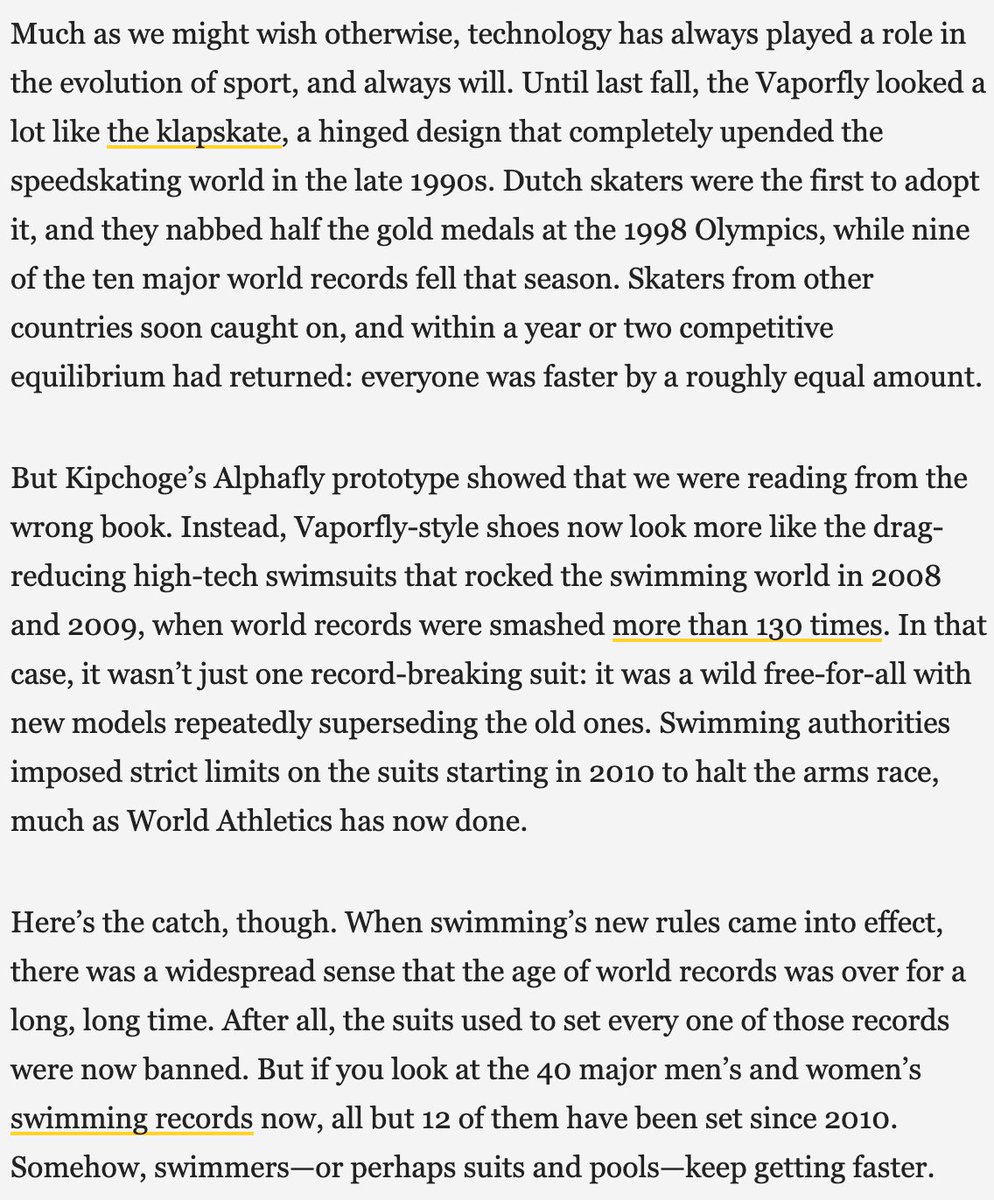 Much as we might wish otherwise, technology has always played a role in the evolution of sport, and always will. Until last fall, the Vaporfly looked a lot like the klapskate, a hinged design that completely upended the speedskating world in the late 1990s. Dutch skaters were the first to adopt it, and they nabbed half the gold medals at the 1998 Olympics, while nine of the ten major world records fell that season. Skaters from other countries soon caught on, and within a year or two competitive equilibrium had returned: everyone was faster by a roughly equal amount.

But Kipchoge's Alphafly prototype showed that we were reading from the wrong book. Instead, Vaporfly-style shoes now look more like the drag-reducing high-tech swimsuits that rocked the swimming world in 2008 and 2009, when world records were smashed more than 130 times. In that case, it wasn't just one record-breaking suit: it was a wild free-for-all with new models repeatedly superseding the old ones. Swimming authorities imposed strict limits on the suits starting in 2010 to halt the arms race, much as World Athletics has now done.

Here's the catch, though. When swimming's new rules came into effect, there was a widespread sense that the age of world records was over for a long, long time. After all, the suits used to set every one of those records were now banned. But if you look at the 40 major men's and women's swimming records now, all but 12 of them have been set since 2010. Somehow, swimmers—or perhaps suits and pools—keep getting faster.